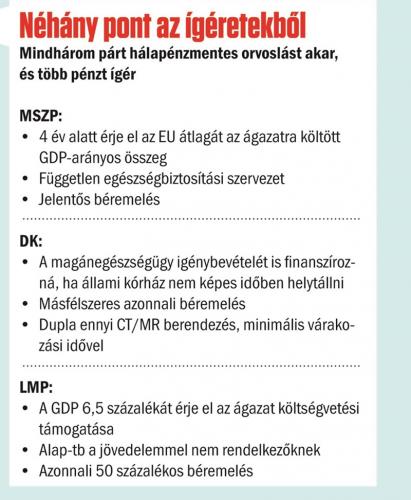 Néhány pont az ígéretekből
Mindhárom párt hálapénzmentes orvoslást akar, és több pénzt ígér

MSZP:
• 4 év alatt érje el az EU átlagát az ágazatra költött GDP-arányos összeg
• Független egészségbiztosítási szervezet
• Jelentős béremelés

DK:
• A magánegészségügy igénybevételét is finanszírozná, ha állami kórház nem képes időben helytállni
• Másfélszeres azonnali béremelés
• Dupla ennyi CT/MR berendezés, minimális várakozási idővel

LMP:
• A GDP 6,5 százalékát érje el az ágazat költségvetési támogatása
• Alap-tb a jövedelemmel nem rendelkezőknek
• Azonnali 50 százalékos béremelés